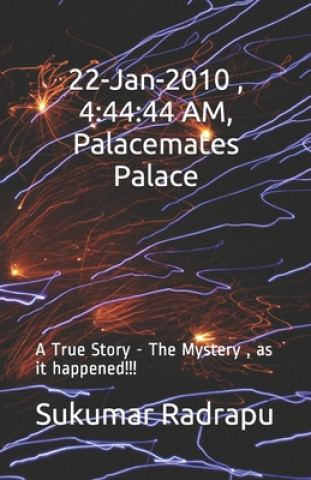 22-Jan-2010 , 4:44:44 AM, Palacemates Palace

A True Story - The Mystery , as it happened!!!

Sukumar Radrapu